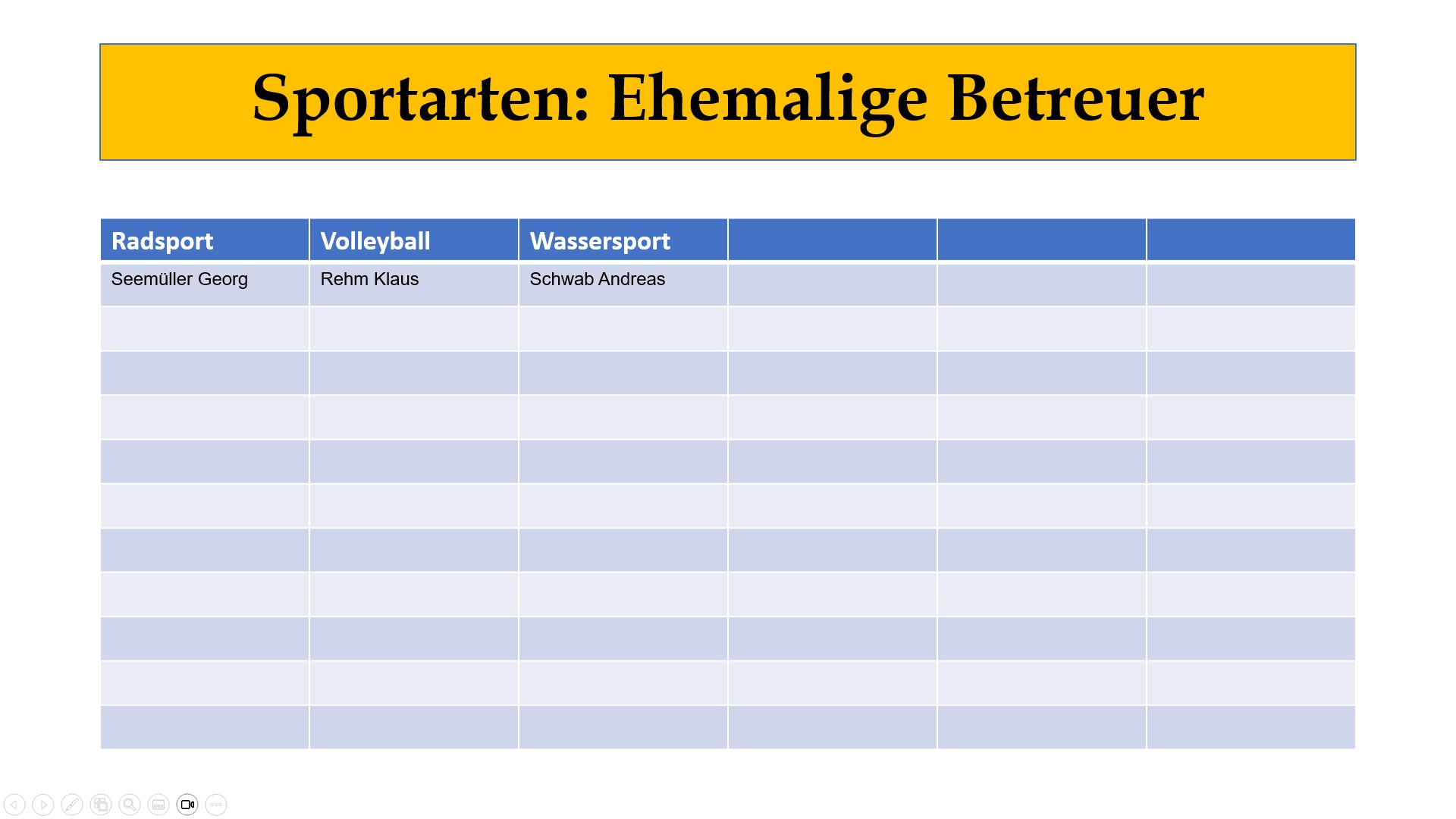 Sportarten: Ehemalige Betreuer

| Radsport | Volleyball | Wassersport | | | |
|---|---|---|---|---|---|
| Seemüller Georg | Rehm Klaus | Schwab Andreas | | | |
| | | | | | |
| | | | | | |
| | | | | | |
| | | | | | |
| | | | | | |
| | | | | | |
| | | | | | |
| | | | | | |
| | | | | | |
| | | | | | |